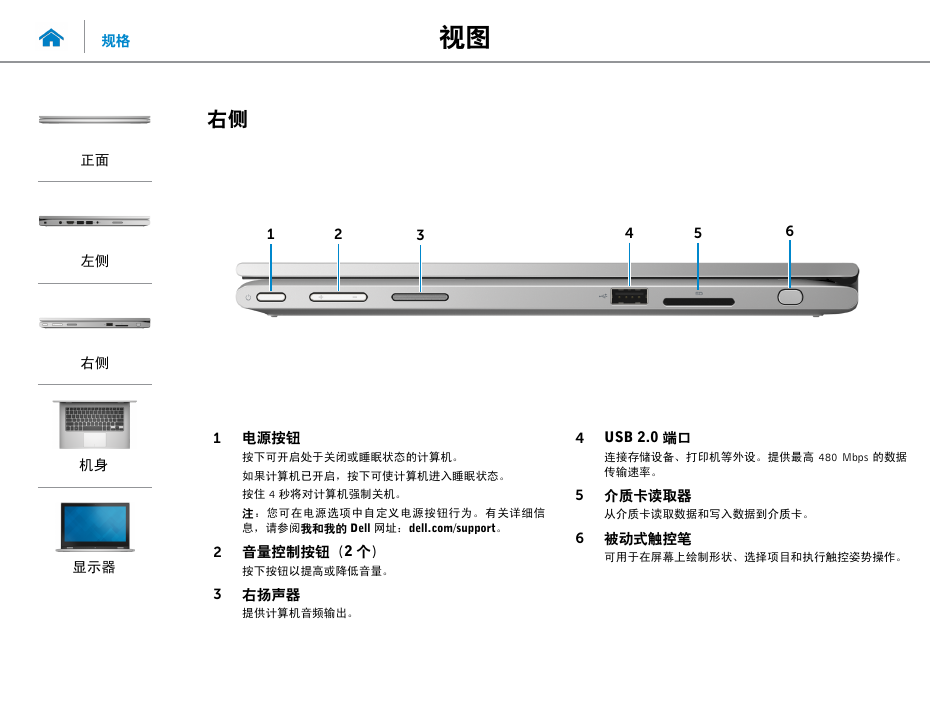 规格

视图

正面

左侧

右侧

机身

显示器

右侧

1 2 3 4 5 6

1 电源按钮

按下可开启处于关闭或睡眠状态的计算机。

如果计算机已开启，按下可使计算机进入睡眠状态。

按住 4 秒将对计算机强制关机。

注：您可在电源选项中自定义电源按钮行为。有关详细信息，请参阅我和我的 Dell 网址：dell.com/support。

2 音量控制按钮（2 个）

按下按钮以提高或降低音量。

3 右扬声器

提供计算机音频输出。

4 USB 2.0 端口

连接存储设备、打印机等外设。提供最高 480 Mbps 的数据传输速率。

5 介质卡读取器

从介质卡读取数据和写入数据到介质卡。

6 被动式触控笔

可用于在屏幕上绘制形状、选择项目和执行触控姿势操作。